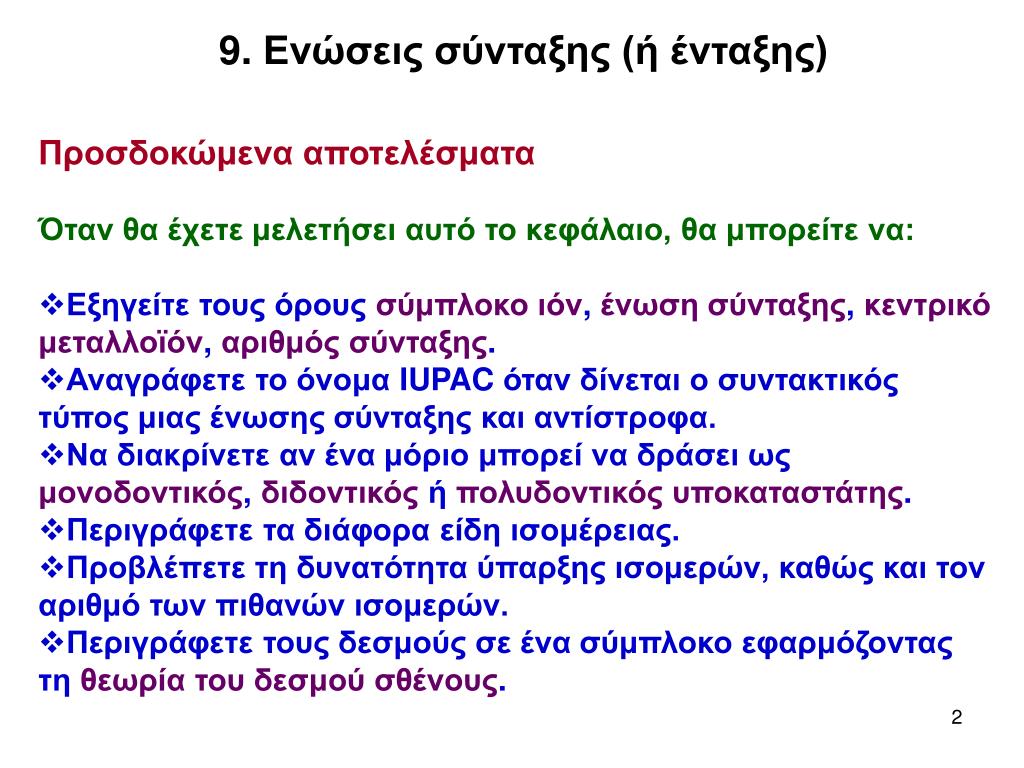 9. Ενώσεις σύνταξης (ή ένταξης)

Προσδοκώμενα αποτελέσματα

Όταν θα έχετε μελετήσει αυτό το κεφάλαιο, θα μπορείτε να:

❖Εξηγείτε τους όρους σύμπλοκο ιόν, ένωση σύνταξης, κεντρικό μεταλλοϊόν, αριθμός σύνταξης.
❖Αναγράφετε το όνομα IUPAC όταν δίνεται ο συντακτικός τύπος μιας ένωσης σύνταξης και αντίστροφα.
❖Να διακρίνετε αν ένα μόριο μπορεί να δράσει ως μονοδοντικός, διδοντικός ή πολυδοντικός υποκαταστάτης.
❖Περιγράφετε τα διάφορα είδη ισομέρειας.
❖Προβλέπετε τη δυνατότητα ύπαρξης ισομερών, καθώς και τον αριθμό των πιθανών ισομερών.
❖Περιγράφετε τους δεσμούς σε ένα σύμπλοκο εφαρμόζοντας τη θεωρία του δεσμού σθένους.

2